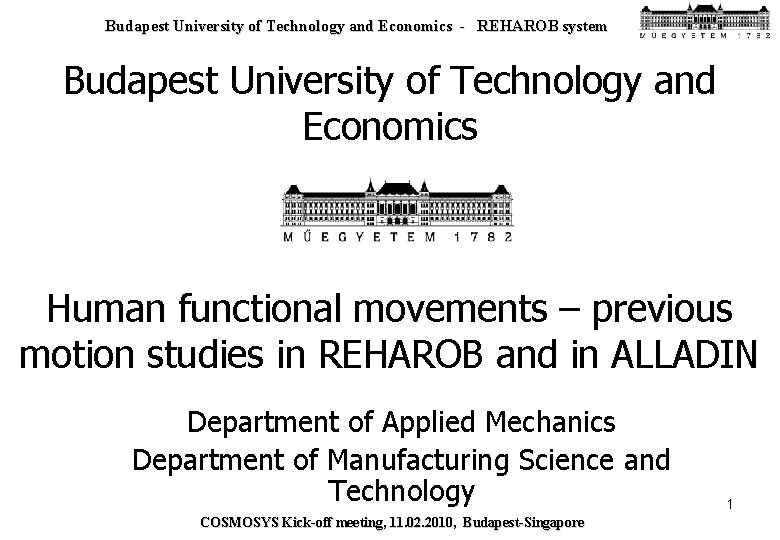 Budapest University of Technology and Economics - REHAROB system

MŰEGYETEM 1782

Budapest University of Technology and Economics

MŰEGYETEM 1782

Human functional movements – previous motion studies in REHAROB and in ALLADIN

Department of Applied Mechanics

Department of Manufacturing Science and Technology

1

COSMOSYS Kick-off meeting, 11.02.2010, Budapest-Singapore